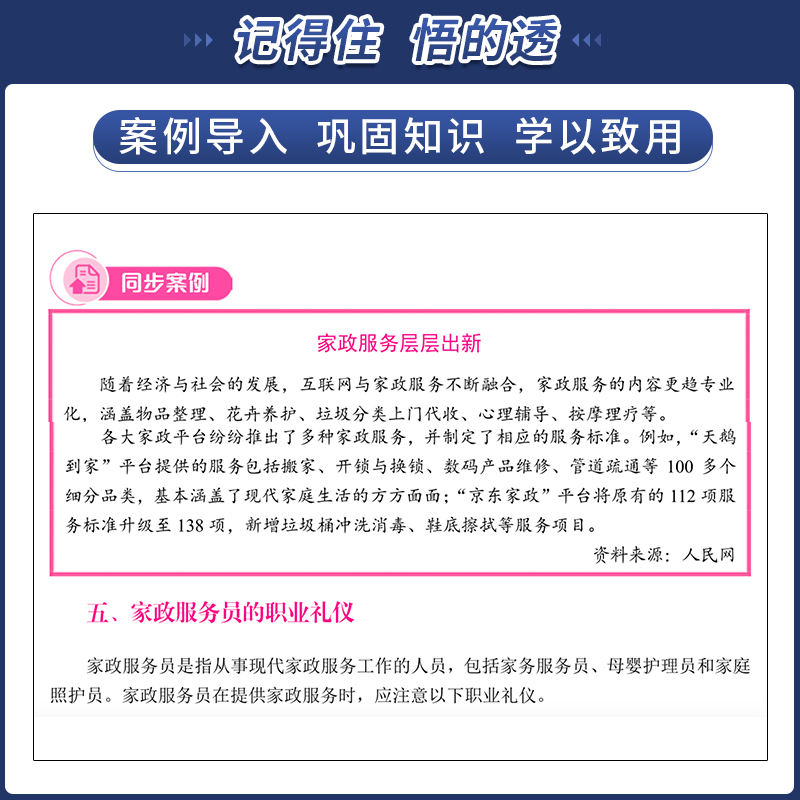 记得住 悟的透

案例导入 巩固知识 学以致用

同步案例

家政服务层层出新

随着经济与社会的发展，互联网与家政服务不断融合，家政服务的内容更趋专业化，涵盖物品整理、花卉养护、垃圾分类上门代收、心理辅导、按摩理疗等。

各大家政平台纷纷推出了多种家政服务，并制定了相应的服务标准。例如，“天鹅到家”平台提供的服务包括搬家、开锁与换锁、数码产品维修、管道疏通等 100 多个细分品类，基本涵盖了现代家庭生活的方方面面；“京东家政”平台将原有的 112 项服务标准升级至 138 项，新增垃圾桶冲洗消毒、鞋底擦拭等服务项目。

资料来源：人民网

五、家政服务员的职业礼仪

家政服务员是指从事现代家政服务工作的人员，包括家务服务员、母婴护理员和家庭照护员。家政服务员在提供家政服务时，应注意以下职业礼仪。